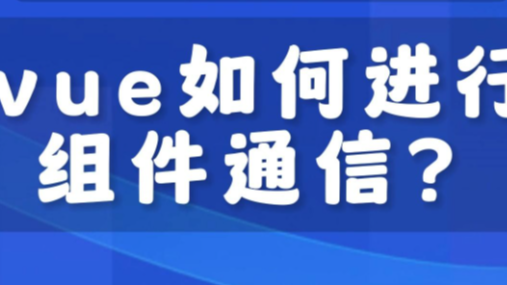 vue如何进行
组件通信？